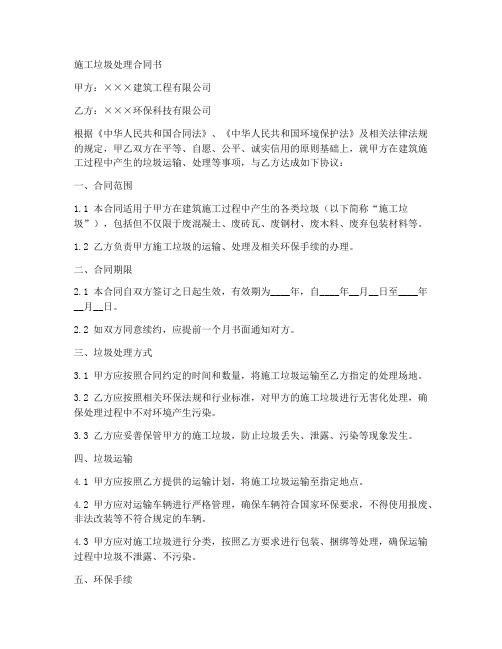 施工垃圾处理合同书

甲方：×××建筑工程有限公司

乙方：×××环保科技有限公司

根据《中华人民共和国合同法》、《中华人民共和国环境保护法》及相关法律法规的规定，甲乙双方在平等、自愿、公平、诚实信用的原则基础上，就甲方在建筑施工过程中产生的垃圾运输、处理等事项，与乙方达成如下协议：

一、合同范围

1.1 本合同适用于甲方在建筑施工过程中产生的各类垃圾（以下简称“施工垃圾”），包括但不仅限于废混凝土、废砖瓦、废钢材、废木料、废弃包装材料等。

1.2 乙方负责甲方施工垃圾的运输、处理及相关环保手续的办理。

二、合同期限

2.1 本合同自双方签订之日起生效，有效期为____年，自____年__月__日至____年__月__日。

2.2 如双方同意续约，应提前一个月书面通知对方。

三、垃圾处理方式

3.1 甲方应按照合同约定的时间和数量，将施工垃圾运输至乙方指定的处理场地。

3.2 乙方应按照相关环保法规和行业标准，对甲方的施工垃圾进行无害化处理，确保处理过程中不对环境产生污染。

3.3 乙方应妥善保管甲方的施工垃圾，防止垃圾丢失、泄露、污染等现象发生。

四、垃圾运输

4.1 甲方应按照乙方提供的运输计划，将施工垃圾运输至指定地点。

4.2 甲方应对运输车辆进行严格管理，确保车辆符合国家环保要求，不得使用报废、非法改装等不符合规定的车辆。

4.3 甲方应对施工垃圾进行分类，按照乙方要求进行包装、捆绑等处理，确保运输过程中垃圾不泄露、不污染。

五、环保手续